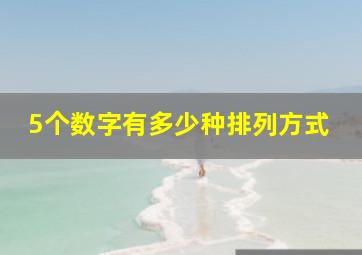 5个数字有多少种排列方式